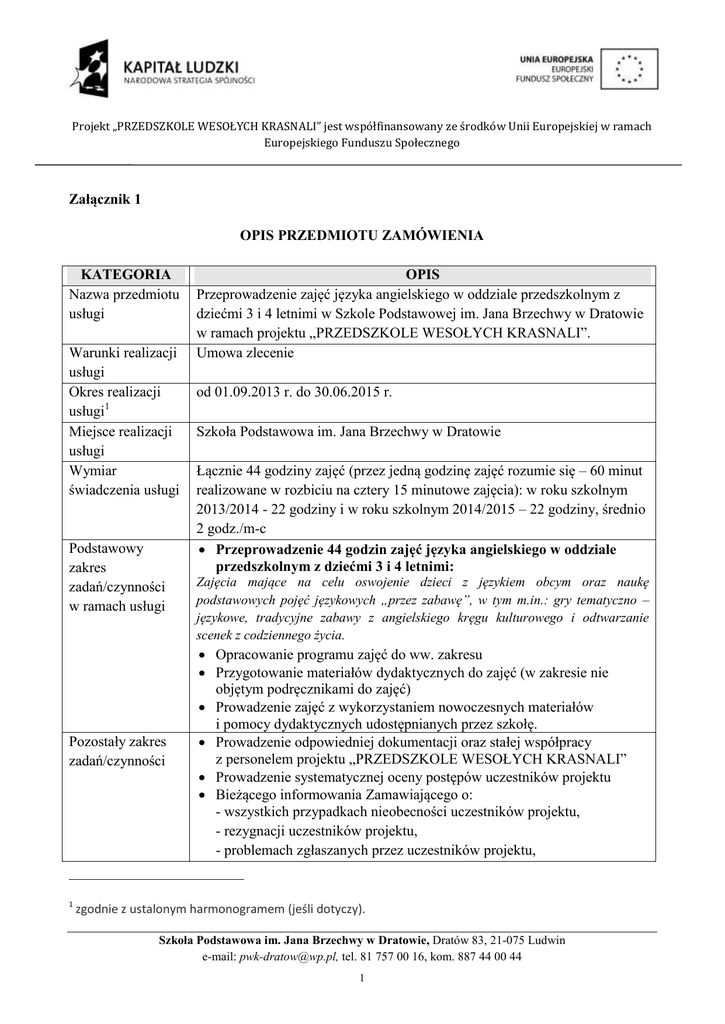 KAPITAŁ LUDZKI
NARODOWA STRATEGIA SPÓJNOŚCI

UNIA EUROPEJSKA
EUROPEJSKI
FUNDUSZ SPOŁECZNY

Projekt „PRZEDSZKOLE WESOŁYCH KRASNALI" jest współfinansowany ze środków Unii Europejskiej w ramach Europejskiego Funduszu Społecznego

Załącznik 1

OPIS PRZEDMIOTU ZAMÓWIENIA

| KATEGORIA | OPIS |
|---|---|
| Nazwa przedmiotu usługi | Przeprowadzenie zajęć języka angielskiego w oddziale przedszkolnym z dziećmi 3 i 4 letnimi w Szkole Podstawowej im. Jana Brzechwy w Dratowie w ramach projektu „PRZEDSZKOLE WESOŁYCH KRASNALI". |
| Warunki realizacji usługi | Umowa zlecenie |
| Okres realizacji usługi$^1$ | od 01.09.2013 r. do 30.06.2015 r. |
| Miejsce realizacji usługi | Szkoła Podstawowa im. Jana Brzechwy w Dratowie |
| Wymiar świadczenia usługi | Łącznie 44 godziny zajęć (przez jedną godzinę zajęć rozumie się – 60 minut realizowane w rozbiciu na cztery 15 minutowe zajęcia): w roku szkolnym 2013/2014 - 22 godziny i w roku szkolnym 2014/2015 – 22 godziny, średnio 2 godz./m-c |
| Podstawowy zakres zadań/czynności w ramach usługi | • Przeprowadzenie 44 godzin zajęć języka angielskiego w oddziale przedszkolnym z dziećmi 3 i 4 letnimi: Zajęcia mające na celu oswojenie dzieci z językiem obcym oraz naukę podstawowych pojęć językowych „przez zabawę", w tym m.in.: gry tematyczno – językowe, tradycyjne zabawy z angielskiego kręgu kulturowego i odtwarzanie scenek z codziennego życia. • Opracowanie programu zajęć do ww. zakresu • Przygotowanie materiałów dydaktycznych do zajęć (w zakresie nie objętym podręcznikami do zajęć) • Prowadzenie zajęć z wykorzystaniem nowoczesnych materiałów i pomocy dydaktycznych udostępnianych przez szkołę. |
| Pozostały zakres zadań/czynności | • Prowadzenie odpowiedniej dokumentacji oraz stałej współpracy z personelem projektu „PRZEDSZKOLE WESOŁYCH KRASNALI" • Prowadzenie systematycznej oceny postępów uczestników projektu • Bieżącego informowania Zamawiającego o: - wszystkich przypadkach nieobecności uczestników projektu, - rezygnacji uczestników projektu, - problemach zgłaszanych przez uczestników projektu, |

$^1$ zgodnie z ustalonym harmonogramem (jeśli dotyczy).

Szkoła Podstawowa im. Jana Brzechwy w Dratowie, Dratów 83, 21-075 Ludwin
e-mail: pwk-dratow@wp.pl, tel. 81 757 00 16, kom. 887 44 00 44

1